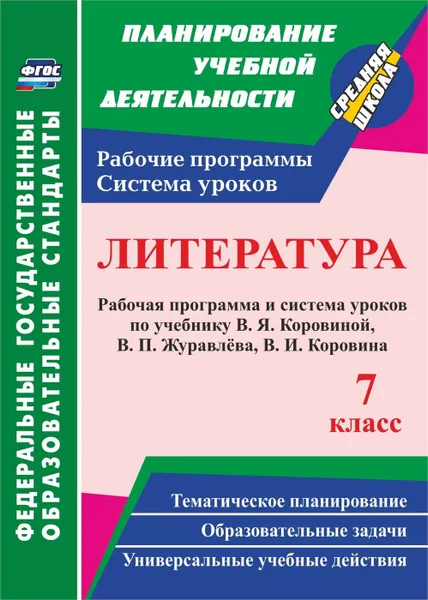 ФГОС

ФЕДЕРАЛЬНЫЕ ГОСУДАРСТВЕННЫЕ ОБРАЗОВАТЕЛЬНЫЕ СТАНДАРТЫ

ПЛАНИРОВАНИЕ УЧЕБНОЙ ДЕЯТЕЛЬНОСТИ

СРЕДНЯЯ ШКОЛА

Рабочие программы
Система уроков

ЛИТЕРАТУРА

Рабочая программа и система уроков по учебнику В. Я. Коровиной, В. П. Журавлёва, В. И. Коровина

7 класс

Тематическое планирование

Образовательные задачи

Универсальные учебные действия